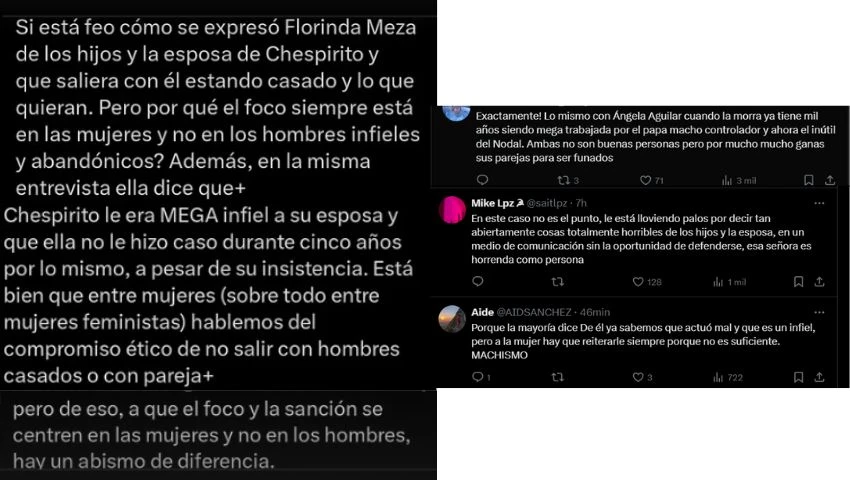 Si está feo cómo se expresó Florinda Meza de los hijos y la esposa de Chespirito y que saliera con él estando casado y lo que quieran. Pero por qué el foco siempre está en las mujeres y no en los hombres infieles y abandónicos? Además, en la misma entrevista ella dice que+

Chespirito le era MEGA infiel a su esposa y que ella no le hizo caso durante cinco años por lo mismo, a pesar de su insistencia. Está bien que entre mujeres (sobre todo entre mujeres feministas) hablemos del compromiso ético de no salir con hombres casados o con pareja+

pero de eso, a que el foco y la sanción se centren en las mujeres y no en los hombres, hay un abismo de diferencia.

Exactamente! Lo mismo con Ángela Aguilar cuando la morra ya tiene mil años siendo mega trabajada por el papa macho controlador y ahora el inútil del Nodal. Ambas no son buenas personas pero por mucho mucho ganas sus parejas para ser funados

3 71 3 mil

Mike Lpz @saitlpz · 7h
En este caso no es el punto, le está lloviendo palos por decir tan abiertamente cosas totalmente horribles de los hijos y la esposa, en un medio de comunicación sin la oportunidad de defenderse, esa señora es horrenda como persona

128 1 mil

Aide @AIDSANCHEZ · 46min
Porque la mayoría dice De él ya sabemos que actuó mal y que es un infiel, pero a la mujer hay que reiterarle siempre porque no es suficiente. MACHISMO

1 3 722